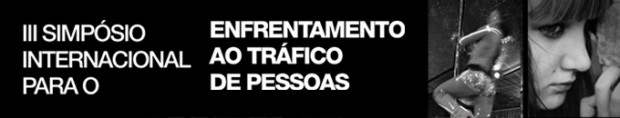 III SIMPÓSIO INTERNACIONAL PARA O

ENFRENTAMENTO AO TRÁFICO DE PESSOAS